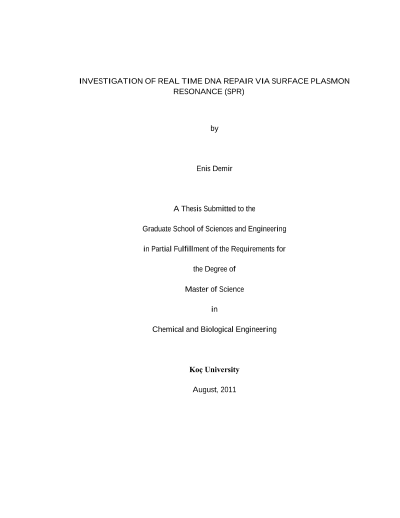 INVESTIGATION OF REAL TIME DNA REPAIR VIA SURFACE PLASMON RESONANCE (SPR)

by

Enis Demir

A Thesis Submitted to the

Graduate School of Sciences and Engineering

in Partial Fulfillment of the Requirements for

the Degree of

Master of Science

in

Chemical and Biological Engineering

Koç University

August, 2011